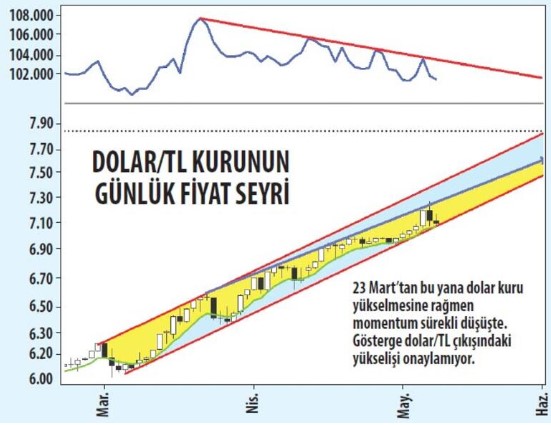 108.000
106.000
104.000
102.000

7.90
7.70
7.50
7.30
7.10
6.90
6.70
6.50
6.30
6.20
6.00

DOLAR/TL KURUNUN GÜNLÜK FİYAT SEYRİ

23 Mart'tan bu yana dolar kuru yükselmesine rağmen momentum sürekli düşüşte. Gösterge dolar/TL çıkışındaki yükselişi onaylamıyor.

Mar.
Nis.
May.
Haz.